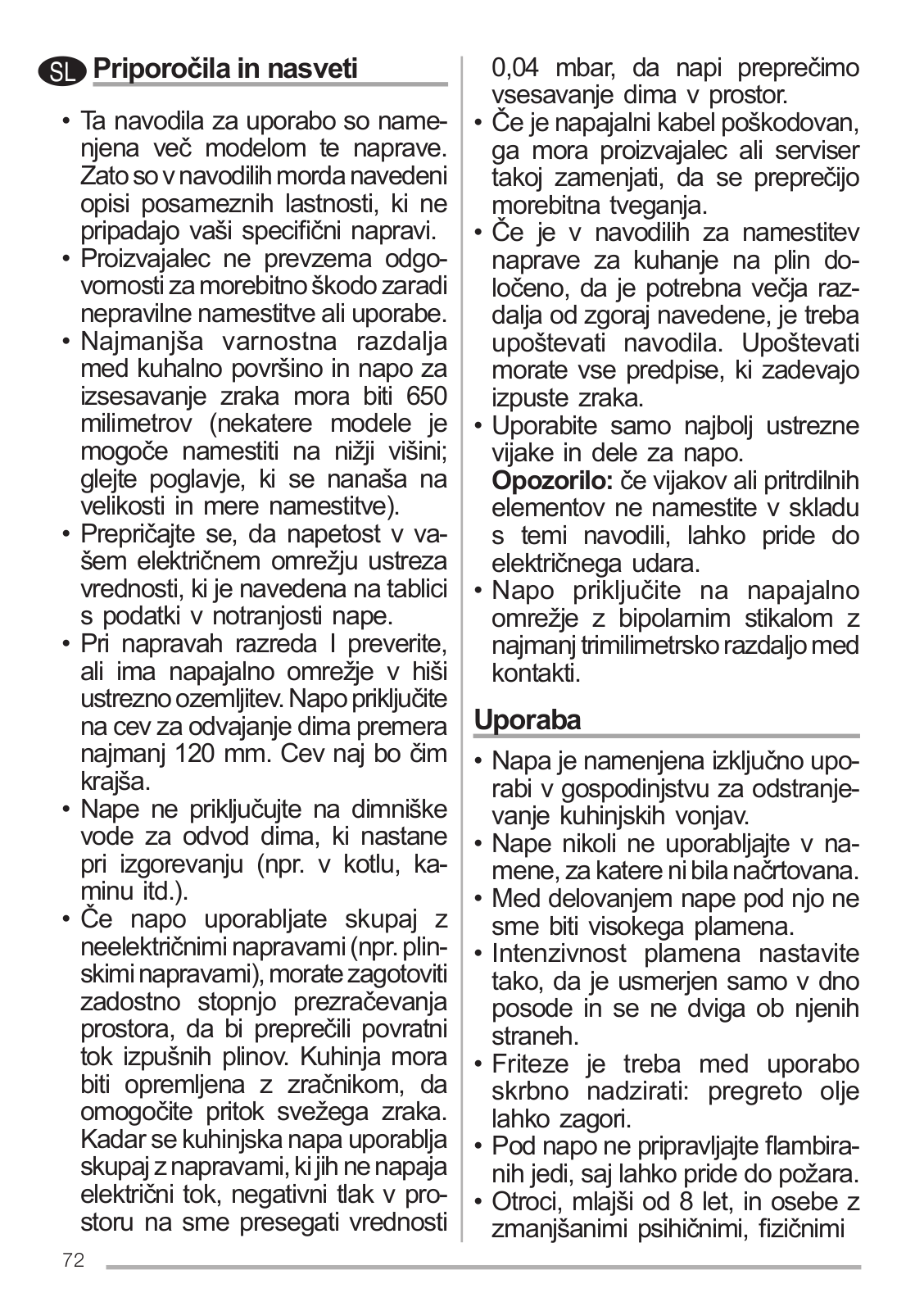 SL Priporočila in nasveti

• Ta navodila za uporabo so namenjena več modelom te naprave. Zato so v navodilih morda navedeni opisi posameznih lastnosti, ki ne pripadajo vaši specifični napravi.
• Proizvajalec ne prevzema odgovornosti za morebitno škodo zaradi nepravilne namestitve ali uporabe.
• Najmanjša varnostna razdalja med kuhalno površino in napo za izsesavanje zraka mora biti 650 milimetrov (nekatere modele je mogoče namestiti na nižji višini; glejte poglavje, ki se nanaša na velikosti in mere namestitve).
• Prepričajte se, da napetost v vašem električnem omrežju ustreza vrednosti, ki je navedena na tablici s podatki v notranjosti nape.
• Pri napravah razreda I preverite, ali ima napajalno omrežje v hiši ustrezno ozemljitev. Napo priključite na cev za odvajanje dima premera najmanj 120 mm. Cev naj bo čim krajša.
• Nape ne priključujte na dimniške vode za odvod dima, ki nastane pri izgorevanju (npr. v kotlu, kaminu itd.).
• Če napo uporabljate skupaj z neelektričnimi napravami (npr. plinskimi napravami), morate zagotoviti zadostno stopnjo prezračevanja prostora, da bi preprečili povratni tok izpušnih plinov. Kuhinja mora biti opremljena z zračnikom, da omogočite pritok svežega zraka. Kadar se kuhinjska napa uporablja skupaj z napravami, ki jih ne napaja električni tok, negativni tlak v prostoru na sme presegati vrednosti 0,04 mbar, da napi preprečimo vsesavanje dima v prostor.
• Če je napajalni kabel poškodovan, ga mora proizvajalec ali serviser takoj zamenjati, da se preprečijo morebitna tveganja.
• Če je v navodilih za namestitev naprave za kuhanje na plin določeno, da je potrebna večja razdalja od zgoraj navedene, je treba upoštevati navodila. Upoštevati morate vse predpise, ki zadevajo izpuste zraka.
• Uporabite samo najbolj ustrezne vijake in dele za napo.
Opozorilo: če vijakov ali pritrdilnih elementov ne namestite v skladu s temi navodili, lahko pride do električnega udara.
• Napo priključite na napajalno omrežje z bipolarnim stikalom z najmanj trimilimetrsko razdaljo med kontakti.

Uporaba

• Napa je namenjena izključno uporabi v gospodinjstvu za odstranjevanje kuhinjskih vonjav.
• Nape nikoli ne uporabljajte v namene, za katere ni bila načrtovana.
• Med delovanjem nape pod njo ne sme biti visokega plamena.
• Intenzivnost plamena nastavite tako, da je usmerjen samo v dno posode in se ne dviga ob njenih straneh.
• Friteze je treba med uporabo skrbno nadzirati: pregreto olje lahko zagori.
• Pod napo ne pripravljajte flambiranih jedi, saj lahko pride do požara.
• Otroci, mlajši od 8 let, in osebe z zmanjšanimi psihičnimi, fizičnimi

72